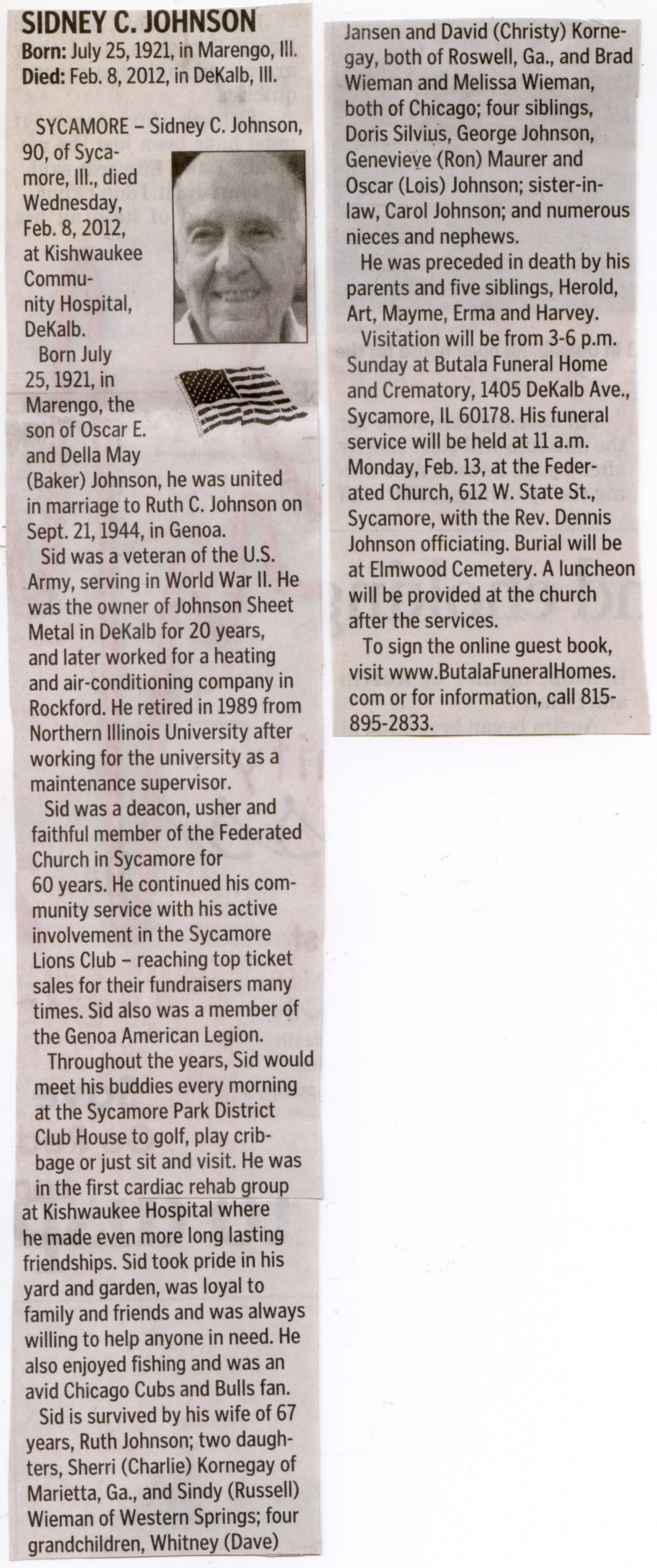 SIDNEY C. JOHNSON
Born: July 25, 1921, in Marengo, Ill.
Died: Feb. 8, 2012, in DeKalb, Ill.

SYCAMORE – Sidney C. Johnson, 90, of Sycamore, Ill., died Wednesday, Feb. 8, 2012, at Kishwaukee Community Hospital, DeKalb.

Born July 25, 1921, in Marengo, the son of Oscar E. and Della May (Baker) Johnson, he was united in marriage to Ruth C. Johnson on Sept. 21, 1944, in Genoa.

Sid was a veteran of the U.S. Army, serving in World War II. He was the owner of Johnson Sheet Metal in DeKalb for 20 years, and later worked for a heating and air-conditioning company in Rockford. He retired in 1989 from Northern Illinois University after working for the university as a maintenance supervisor.

Sid was a deacon, usher and faithful member of the Federated Church in Sycamore for 60 years. He continued his community service with his active involvement in the Sycamore Lions Club – reaching top ticket sales for their fundraisers many times. Sid also was a member of the Genoa American Legion.

Throughout the years, Sid would meet his buddies every morning at the Sycamore Park District Club House to golf, play cribbage or just sit and visit. He was in the first cardiac rehab group at Kishwaukee Hospital where he made even more long lasting friendships. Sid took pride in his yard and garden, was loyal to family and friends and was always willing to help anyone in need. He also enjoyed fishing and was an avid Chicago Cubs and Bulls fan.

Sid is survived by his wife of 67 years, Ruth Johnson; two daughters, Sherri (Charlie) Kornegay of Marietta, Ga., and Sindy (Russell) Wieman of Western Springs; four grandchildren, Whitney (Dave) Jansen and David (Christy) Kornegay, both of Roswell, Ga., and Brad Wieman and Melissa Wieman, both of Chicago; four siblings, Doris Silvius, George Johnson, Genevieve (Ron) Maurer and Oscar (Lois) Johnson; sister-in-law, Carol Johnson; and numerous nieces and nephews.

He was preceded in death by his parents and five siblings, Herold, Art, Mayme, Erma and Harvey.

Visitation will be from 3-6 p.m. Sunday at Butala Funeral Home and Crematory, 1405 DeKalb Ave., Sycamore, IL 60178. His funeral service will be held at 11 a.m. Monday, Feb. 13, at the Federated Church, 612 W. State St., Sycamore, with the Rev. Dennis Johnson officiating. Burial will be at Elmwood Cemetery. A luncheon will be provided at the church after the services.

To sign the online guest book, visit www.ButalaFuneralHomes.com or for information, call 815-895-2833.